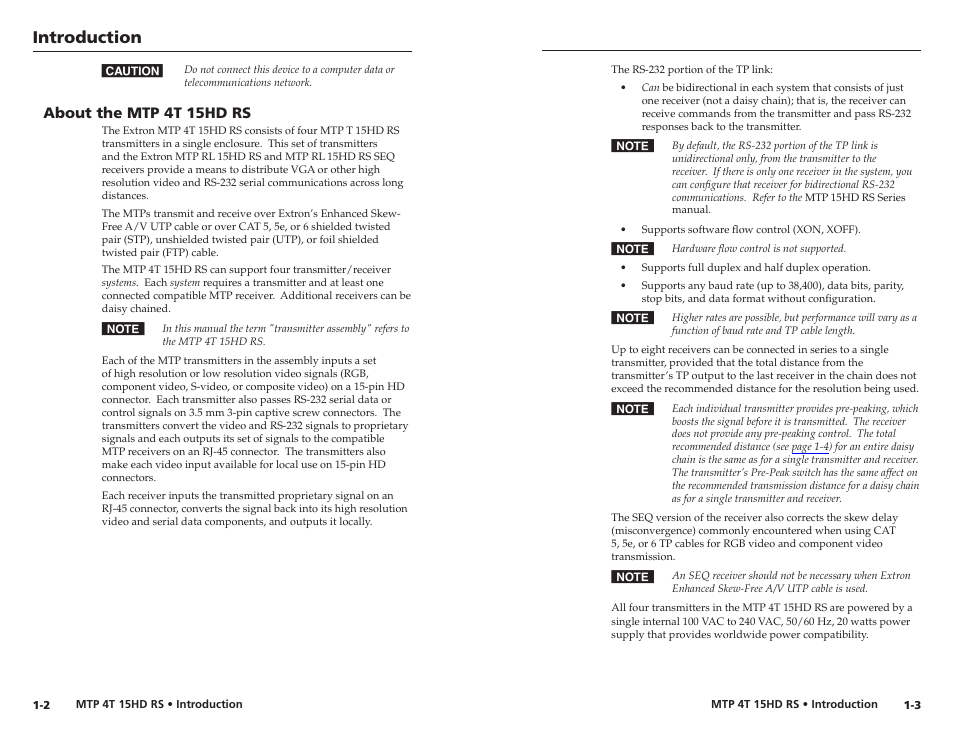 Introduction

CAUTION Do not connect this device to a computer data or telecommunications network.

About the MTP 4T 15HD RS

The Extron MTP 4T 15HD RS consists of four MTP T 15HD RS transmitters in a single enclosure. This set of transmitters and the Extron MTP RL 15HD RS and MTP RL 15HD RS SEQ receivers provide a means to distribute VGA or other high resolution video and RS-232 serial communications across long distances.

The MTPs transmit and receive over Extron's Enhanced Skew-Free A/V UTP cable or over CAT 5, 5e, or 6 shielded twisted pair (STP), unshielded twisted pair (UTP), or foil shielded twisted pair (FTP) cable.

The MTP 4T 15HD RS can support four transmitter/receiver systems. Each system requires a transmitter and at least one connected compatible MTP receiver. Additional receivers can be daisy chained.

NOTE In this manual the term "transmitter assembly" refers to the MTP 4T 15HD RS.

Each of the MTP transmitters in the assembly inputs a set of high resolution or low resolution video signals (RGB, component video, S-video, or composite video) on a 15-pin HD connector. Each transmitter also passes RS-232 serial data or control signals on 3.5 mm 3-pin captive screw connectors. The transmitters convert the video and RS-232 signals to proprietary signals and each outputs its set of signals to the compatible MTP receivers on an RJ-45 connector. The transmitters also make each video input available for local use on 15-pin HD connectors.

Each receiver inputs the transmitted proprietary signal on an RJ-45 connector, converts the signal back into its high resolution video and serial data components, and outputs it locally.

1-2 MTP 4T 15HD RS • Introduction

The RS-232 portion of the TP link:

• Can be bidirectional in each system that consists of just one receiver (not a daisy chain); that is, the receiver can receive commands from the transmitter and pass RS-232 responses back to the transmitter.

NOTE By default, the RS-232 portion of the TP link is unidirectional only, from the transmitter to the receiver. If there is only one receiver in the system, you can configure that receiver for bidirectional RS-232 communications. Refer to the MTP 15HD RS Series manual.

• Supports software flow control (XON, XOFF).

NOTE Hardware flow control is not supported.

• Supports full duplex and half duplex operation.

• Supports any baud rate (up to 38,400), data bits, parity, stop bits, and data format without configuration.

NOTE Higher rates are possible, but performance will vary as a function of baud rate and TP cable length.

Up to eight receivers can be connected in series to a single transmitter, provided that the total distance from the transmitter's TP output to the last receiver in the chain does not exceed the recommended distance for the resolution being used.

NOTE Each individual transmitter provides pre-peaking, which boosts the signal before it is transmitted. The receiver does not provide any pre-peaking control. The total recommended distance (see page 1-4) for an entire daisy chain is the same as for a single transmitter and receiver. The transmitter's Pre-Peak switch has the same affect on the recommended transmission distance for a daisy chain as for a single transmitter and receiver.

The SEQ version of the receiver also corrects the skew delay (misconvergence) commonly encountered when using CAT 5, 5e, or 6 TP cables for RGB video and component video transmission.

NOTE An SEQ receiver should not be necessary when Extron Enhanced Skew-Free A/V UTP cable is used.

All four transmitters in the MTP 4T 15HD RS are powered by a single internal 100 VAC to 240 VAC, 50/60 Hz, 20 watts power supply that provides worldwide power compatibility.

MTP 4T 15HD RS • Introduction 1-3